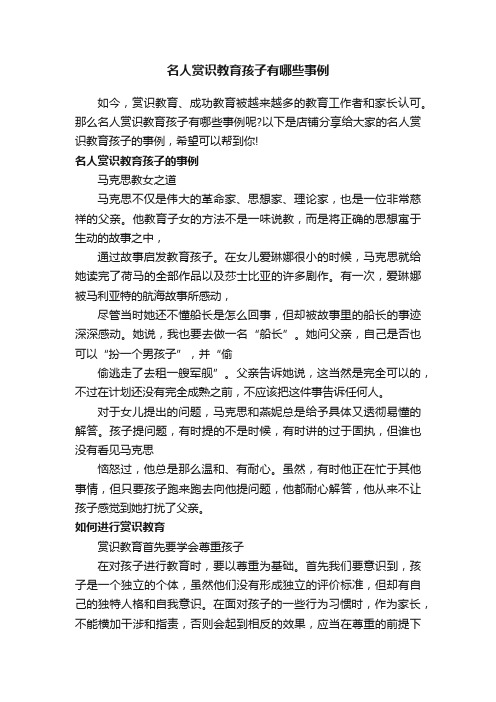 名人赏识教育孩子有哪些事例

如今，赏识教育、成功教育被越来越多的教育工作者和家长认可。那么名人赏识教育孩子有哪些事例呢?以下是店铺分享给大家的名人赏识教育孩子的事例，希望可以帮到你!

名人赏识教育孩子的事例

马克思教女之道

马克思不仅是伟大的革命家、思想家、理论家，也是一位非常慈祥的父亲。他教育子女的方法不是一味说教，而是将正确的思想寓于生动的故事之中，

通过故事启发教育孩子。在女儿爱琳娜很小的时候，马克思就给她读完了荷马的全部作品以及莎士比亚的许多剧作。有一次，爱琳娜被马利亚特的航海故事所感动，

尽管当时她还不懂船长是怎么回事，但却被故事里的船长的事迹深深感动。她说，我也要去做一名“船长”。她问父亲，自己是否也可以“扮一个男孩子”，并“偷

偷逃走了去租一艘军舰”。父亲告诉她说，这当然是完全可以的，不过在计划还没有完全成熟之前，不应该把这件事告诉任何人。

对于女儿提出的问题，马克思和燕妮总是给予具体又透彻易懂的解答。孩子提问题，有时提的不是时候，有时讲的过于固执，但谁也没有看见马克思

恼怒过，他总是那么温和、有耐心。虽然，有时他正在忙于其他事情，但只要孩子跑来跑去向他提问题，他都耐心解答，他从来不让孩子感觉到她打扰了父亲。

如何进行赏识教育

赏识教育首先要学会尊重孩子

在对孩子进行教育时，要以尊重为基础。首先我们要意识到，孩子是一个独立的个体，虽然他们没有形成独立的评价标准，但却有自己的独特人格和自我意识。在面对孩子的一些行为习惯时，作为家长，不能横加干涉和指责，否则会起到相反的效果，应当在尊重的前提下